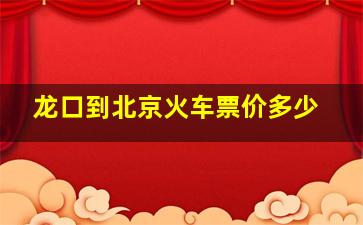 龙口到北京火车票价多少